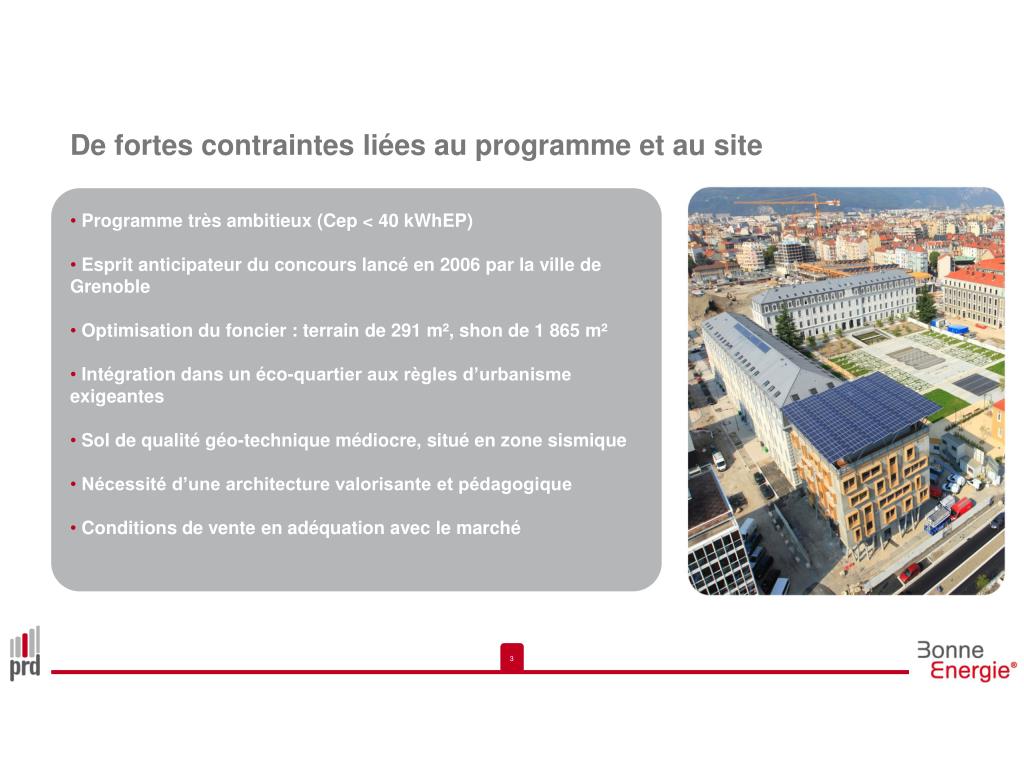 De fortes contraintes liées au programme et au site

• Programme très ambitieux (Cep < 40 kWhEP)

• Esprit anticipateur du concours lancé en 2006 par la ville de Grenoble

• Optimisation du foncier : terrain de 291 m², shon de 1 865 m²

• Intégration dans un éco-quartier aux règles d'urbanisme exigeantes

• Sol de qualité géo-technique médiocre, situé en zone sismique

• Nécessité d'une architecture valorisante et pédagogique

• Conditions de vente en adéquation avec le marché

prd

3

Bonne Energie®